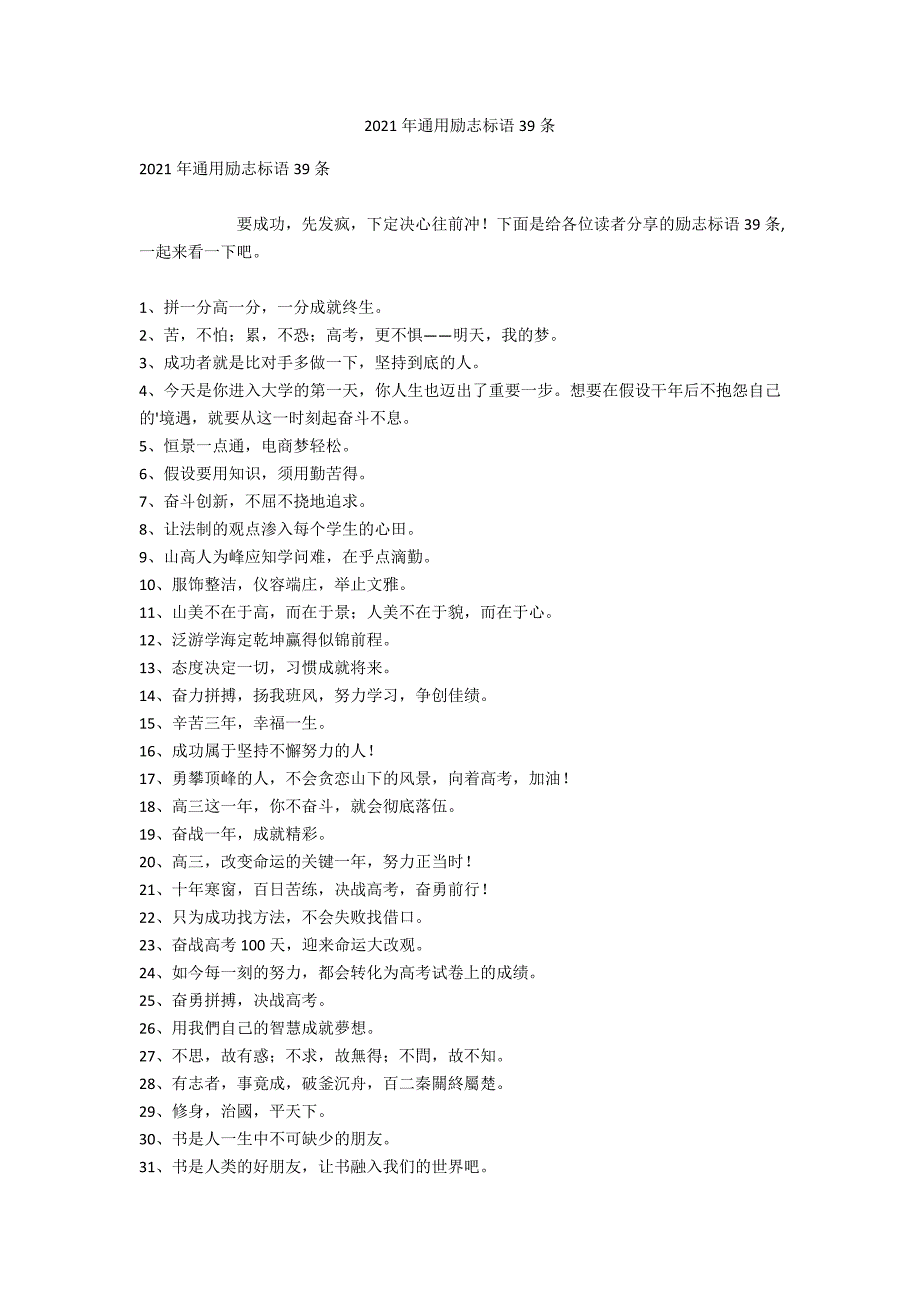 2021 年通用励志标语 39 条

2021 年通用励志标语 39 条

要成功，先发疯，下定决心往前冲！下面是给各位读者分享的励志标语 39 条，一起来看一下吧。

1、拼一分高一分，一分成就终生。
2、苦，不怕；累，不恐；高考，更不惧——明天，我的梦。
3、成功者就是比对手多做一下，坚持到底的人。
4、今天是你进入大学的第一天，你人生也迈出了重要一步。想要在假设干年后不抱怨自己的'境遇，就要从这一时刻起奋斗不息。
5、恒景一点通，电商梦轻松。
6、假设要用知识，须用勤苦得。
7、奋斗创新，不屈不挠地追求。
8、让法制的观点渗入每个学生的心田。
9、山高人为峰应知学问难，在乎点滴勤。
10、服饰整洁，仪容端庄，举止文雅。
11、山美不在于高，而在于景；人美不在于貌，而在于心。
12、泛游学海定乾坤赢得似锦前程。
13、态度决定一切，习惯成就将来。
14、奋力拼搏，扬我班风，努力学习，争创佳绩。
15、辛苦三年，幸福一生。
16、成功属于坚持不懈努力的人！
17、勇攀顶峰的人，不会贪恋山下的风景，向着高考，加油！
18、高三这一年，你不奋斗，就会彻底落伍。
19、奋战一年，成就精彩。
20、高三，改变命运的关键一年，努力正当时！
21、十年寒窗，百日苦练，决战高考，奋勇前行！
22、只为成功找方法，不会失败找借口。
23、奋战高考 100 天，迎来命运大改观。
24、如今每一刻的努力，都会转化为高考试卷上的成绩。
25、奋勇拼搏，决战高考。
26、用我們自己的智慧成就夢想。
27、不思，故有惑；不求，故無得；不問，故不知。
28、有志者，事竟成，破釜沉舟，百二秦關終屬楚。
29、修身，治國，平天下。
30、书是人一生中不可缺少的朋友。
31、书是人类的好朋友，让书融入我们的世界吧。